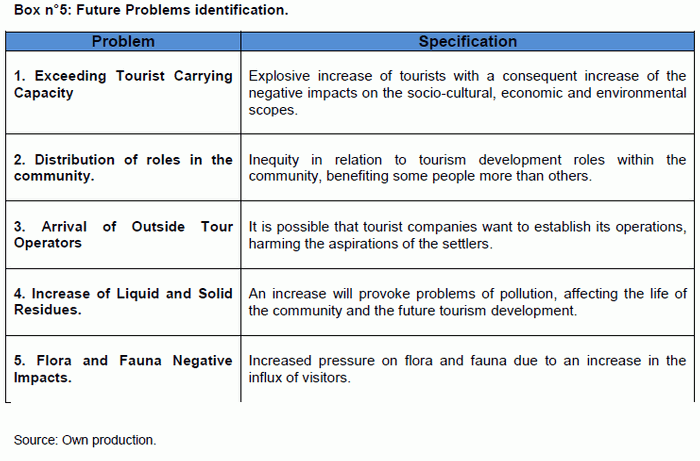 Box n°5: Future Problems identification.

| Problem | Specification |
|---|---|
| 1. Exceeding Tourist Carrying Capacity | Explosive increase of tourists with a consequent increase of the negative impacts on the socio-cultural, economic and environmental scopes. |
| 2. Distribution of roles in the community. | Inequity in relation to tourism development roles within the community, benefiting some people more than others. |
| 3. Arrival of Outside Tour Operators | It is possible that tourist companies want to establish its operations, harming the aspirations of the settlers. |
| 4. Increase of Liquid and Solid Residues. | An increase will provoke problems of pollution, affecting the life of the community and the future tourism development. |
| 5. Flora and Fauna Negative Impacts. | Increased pressure on flora and fauna due to an increase in the influx of visitors. |

Source: Own production.